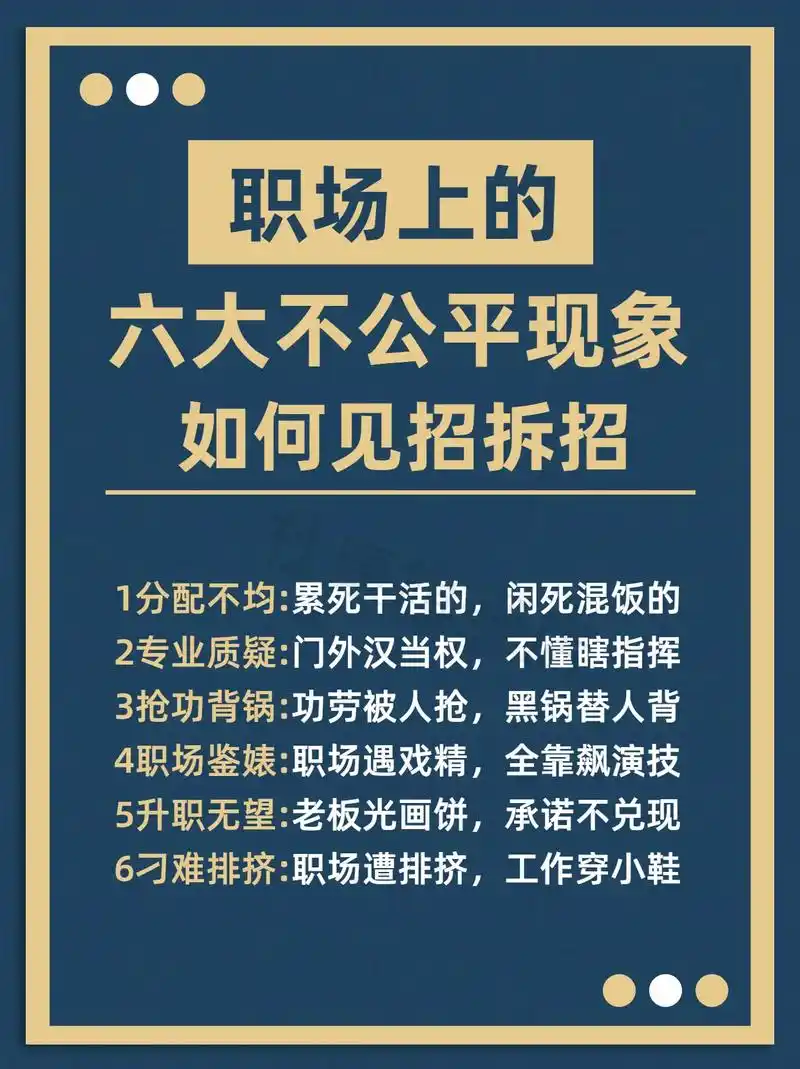 职场上的
六大不公平现象
如何见招拆招

1分配不均:累死干活的，闲死混饭的
2专业质疑:门外汉当权，不懂瞎指挥
3抢功背锅:功劳被人抢，黑锅替人背
4职场鉴婊:职场遇戏精，全靠飙演技
5升职无望:老板光画饼，承诺不兑现
6刁难排挤:职场遭排挤，工作穿小鞋